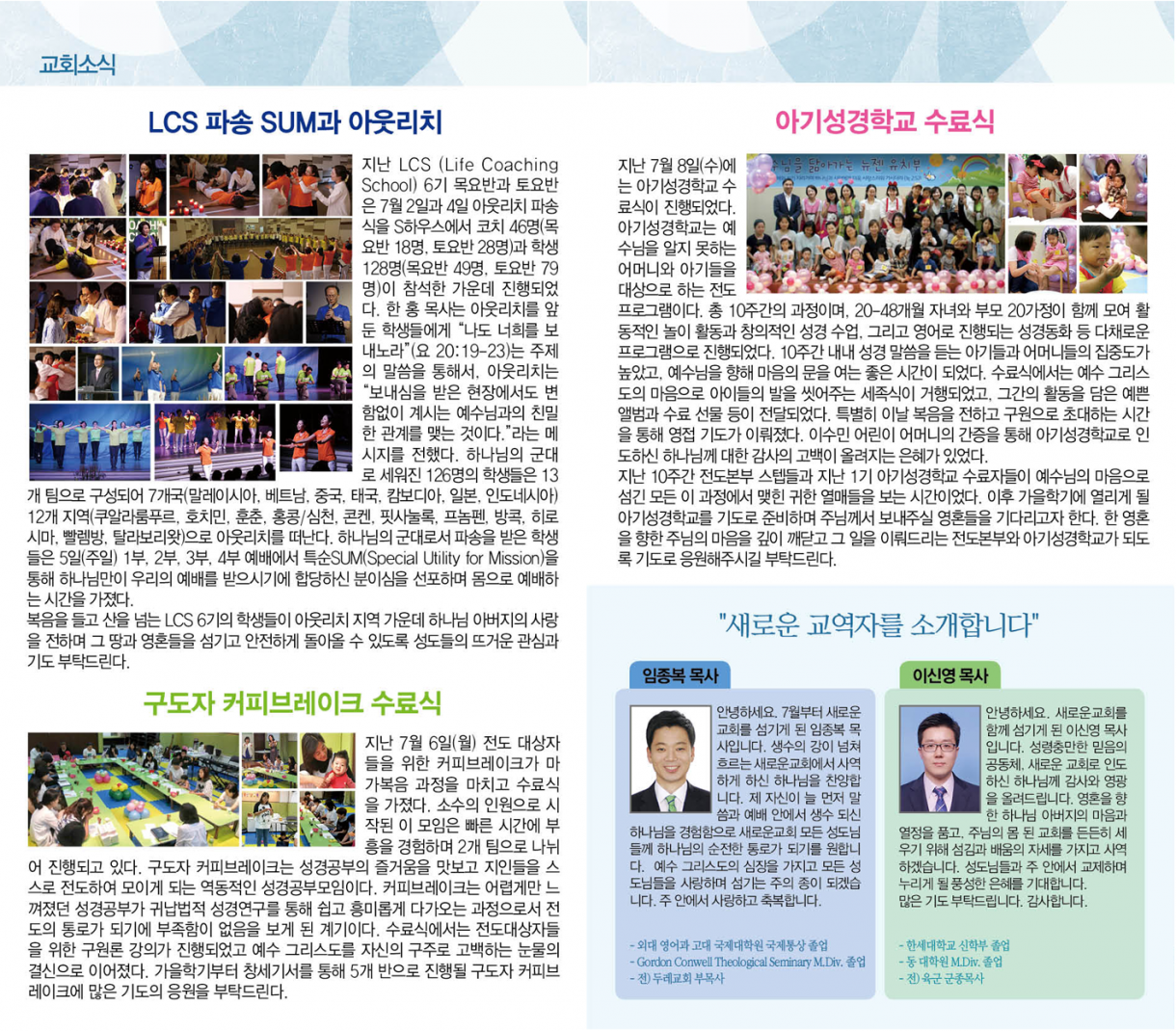 교회소식

LCS 파송 SUM과 아웃리치

지난 LCS (Life Coaching School) 6기 목요반과 토요반은 7월 2일과 4일 아웃리치 파송식을 S하우스에서 코치 46명(목요반 18명, 토요반 28명)과 학생 128명(목요반 49명, 토요반 79명)이 참석한 가운데 진행되었다. 한 홍 목사는 아웃리치를 앞둔 학생들에게 "나도 너희를 보내노라"(요 20:19-23)는 주제의 말씀을 통해서, 아웃리치는 "보내심을 받은 현장에서도 변함없이 계시는 예수님과의 친밀한 관계를 맺는 것이다."라는 메시지를 전했다. 하나님의 군대로 세워진 126명의 학생들은 13개 팀으로 구성되어 7개국(말레이시아, 베트남, 중국, 태국, 캄보디아, 일본, 인도네시아) 12개 지역(쿠알라룸푸르, 호치민, 훈춘, 홍콩/심천, 콘켄, 핏사눌록, 프놈펜, 방콕, 히로시마, 빨렘방, 탈라보리왓)으로 아웃리치를 떠난다. 하나님의 군대로서 파송을 받은 학생들은 5일(주일) 1부, 2부, 3부, 4부 예배에서 특순SUM(Special Utility for Mission)을 통해 하나님만이 우리의 예배를 받으시기에 합당하신 분이심을 선포하며 몸으로 예배하는 시간을 가졌다.
복음을 들고 산을 넘는 LCS 6기의 학생들이 아웃리치 지역 가운데 하나님 아버지의 사랑을 전하며 그 땅과 영혼들을 섬기고 안전하게 돌아올 수 있도록 성도들의 뜨거운 관심과 기도 부탁드린다.

구도자 커피브레이크 수료식

지난 7월 6일(월) 전도 대상자들을 위한 커피브레이크가 마가복음 과정을 마치고 수료식을 가졌다. 소수의 인원으로 시작된 이 모임은 빠른 시간에 부흥을 경험하며 2개 팀으로 나뉘어 진행되고 있다. 구도자 커피브레이크는 성경공부의 즐거움을 맛보고 지인들을 스스로 전도하여 모이게 되는 역동적인 성경공부모임이다. 커피브레이크는 어렵게만 느껴졌던 성경공부가 귀납법적 성경연구를 통해 쉽고 흥미롭게 다가오는 과정으로서 전도의 통로가 되기에 부족함이 없음을 보게 된 계기이다. 수료식에서는 전도대상자들을 위한 구원론 강의가 진행되었고 예수 그리스도를 자신의 구주로 고백하는 눈물의 결신으로 이어졌다. 가을학기부터 창세기서를 통해 5개 반으로 진행될 구도자 커피브레이크에 많은 기도의 응원을 부탁드린다.

아기성경학교 수료식

지난 7월 8일(수)에는 아기성경학교 수료식이 진행되었다. 아기성경학교는 예수님을 알지 못하는 어머니와 아기들을 대상으로 하는 전도 프로그램이다. 총 10주간의 과정이며, 20-48개월 자녀와 부모 20가정이 함께 모여 활동적인 놀이 활동과 창의적인 성경 수업, 그리고 영어로 진행되는 성경동화 등 다채로운 프로그램으로 진행되었다. 10주간 내내 성경 말씀을 듣는 아기들과 어머니들의 집중도가 높았고, 예수님을 향해 마음의 문을 여는 좋은 시간이 되었다. 수료식에서는 예수 그리스도의 마음으로 아이들의 발을 씻어주는 세족식이 거행되었고, 그간의 활동을 담은 예쁜 앨범과 수료 선물 등이 전달되었다. 특별히 이날 복음을 전하고 구원으로 초대하는 시간을 통해 영접 기도가 이뤄졌다. 이수민 어린이 어머니의 간증을 통해 아기성경학교로 인도하신 하나님께 대한 감사의 고백이 올려지는 은혜가 있었다.
지난 10주간 전도본부 스텝들과 지난 1기 아기성경학교 수료자들이 예수님의 마음으로 섬긴 모든 이 과정에서 맺힌 귀한 열매들을 보는 시간이었다. 이후 가을학기에 열리게 될 아기성경학교를 기도로 준비하며 주님께서 보내주실 영혼들을 기다리고자 한다. 한 영혼을 향한 주님의 마음을 깊이 깨닫고 그 일을 이뤄드리는 전도본부와 아기성경학교가 되도록 기도로 응원해주시길 부탁드린다.

"새로운 교역자를 소개합니다"

임종복 목사

안녕하세요. 7월부터 새로운교회를 섬기게 된 임종복 목사입니다. 생수의 강이 넘쳐흐르는 새로운교회에서 사역하게 하신 하나님을 찬양합니다. 제 자신이 늘 먼저 말씀과 예배 안에서 생수 되신 하나님을 경험함으로 새로운교회 모든 성도님들께 하나님의 순전한 통로가 되기를 원합니다. 예수 그리스도의 심장을 가지고 모든 성도님들을 사랑하며 섬기는 주의 종이 되겠습니다. 주 안에서 사랑하고 축복합니다.

- 외대 영어과 고대 국제대학원 국제통상 졸업
- Gordon Conwell Theological Seminary M.Div. 졸업
- 전) 두레교회 부목사

이신영 목사

안녕하세요. 새로운교회를 함께 섬기게 된 이신영 목사입니다. 성령충만한 믿음의 공동체, 새로운 교회로 인도하신 하나님께 감사와 영광을 올려드립니다. 영혼을 향한 하나님 아버지의 마음과 열정을 품고, 주님의 몸 된 교회를 든든히 세우기 위해 섬김과 배움의 자세를 가지고 사역하겠습니다. 성도님들과 주 안에서 교제하며 누리게 될 풍성한 은혜를 기대합니다. 많은 기도 부탁드립니다. 감사합니다.

- 한세대학교 신학부 졸업
- 동 대학원 M.Div. 졸업
- 전) 육군 군종목사